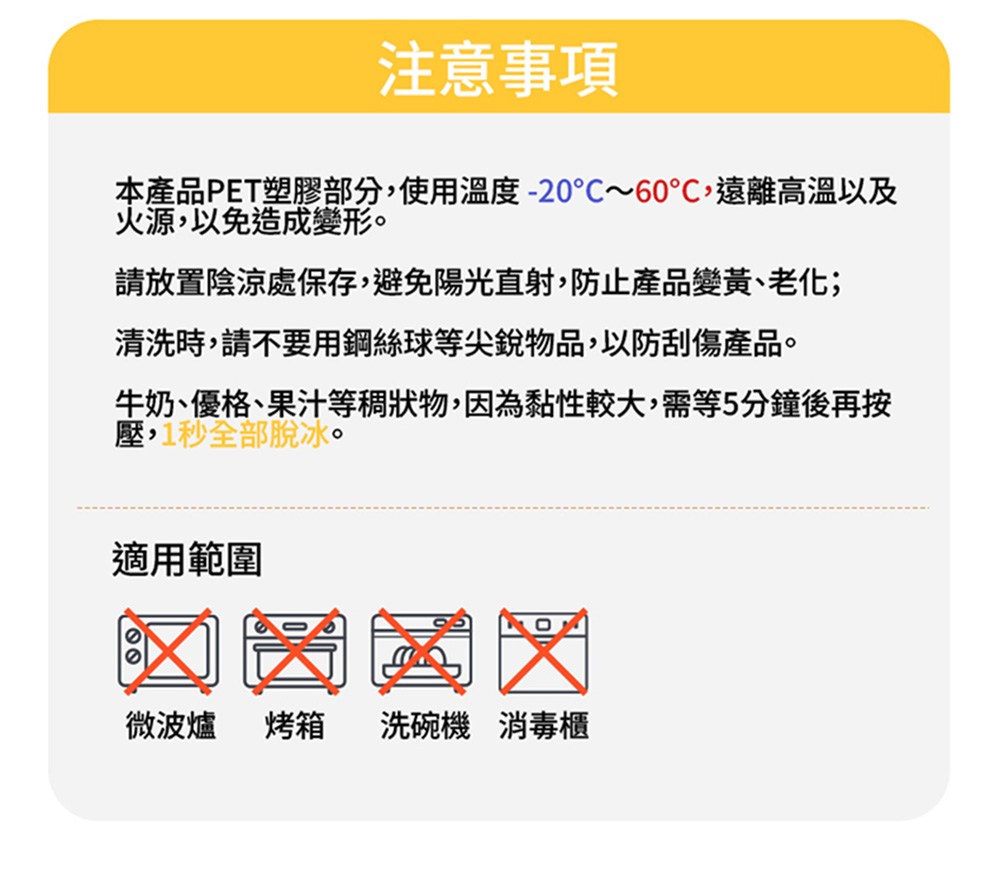 注意事項

本產品PET塑膠部分，使用溫度 -20°C～60°C，遠離高溫以及火源，以免造成變形。

請放置陰涼處保存，避免陽光直射，防止產品變黃、老化；

清洗時，請不要用鋼絲球等尖銳物品，以防刮傷產品。

牛奶、優格、果汁等稠狀物，因為黏性較大，需等5分鐘後再按壓，1秒全部脫冰。

適用範圍

微波爐 烤箱 洗碗機 消毒櫃